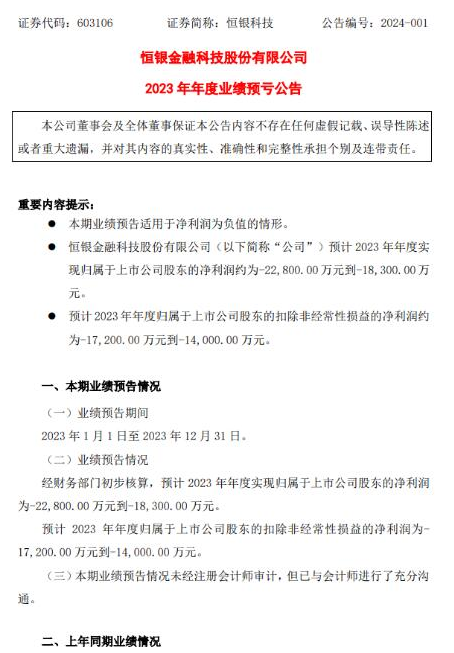 证券代码：603106　　证券简称：恒银科技　　公告编号：2024-001

恒银金融科技股份有限公司

2023 年年度业绩预亏公告

本公司董事会及全体董事保证本公告内容不存在任何虚假记载、误导性陈述或者重大遗漏，并对其内容的真实性、准确性和完整性承担个别及连带责任。

重要内容提示：

● 本期业绩预告适用于净利润为负值的情形。

● 恒银金融科技股份有限公司（以下简称“公司”）预计 2023 年年度实现归属于上市公司股东的净利润约为-22,800.00 万元到-18,300.00 万元。

● 预计 2023 年年度归属于上市公司股东的扣除非经常性损益的净利润约为-17,200.00 万元到-14,000.00 万元。

一、本期业绩预告情况

（一）业绩预告期间

2023 年 1 月 1 日至 2023 年 12 月 31 日。

（二）业绩预告情况

经财务部门初步核算，预计 2023 年年度实现归属于上市公司股东的净利润为-22,800.00 万元到-18,300.00 万元。

预计 2023 年年度归属于上市公司股东的扣除非经常性损益的净利润为-17,200.00 万元到-14,000.00 万元。

（三）本期业绩预告情况未经注册会计师审计，但已与会计师进行了充分沟通。

二、上年同期业绩情况